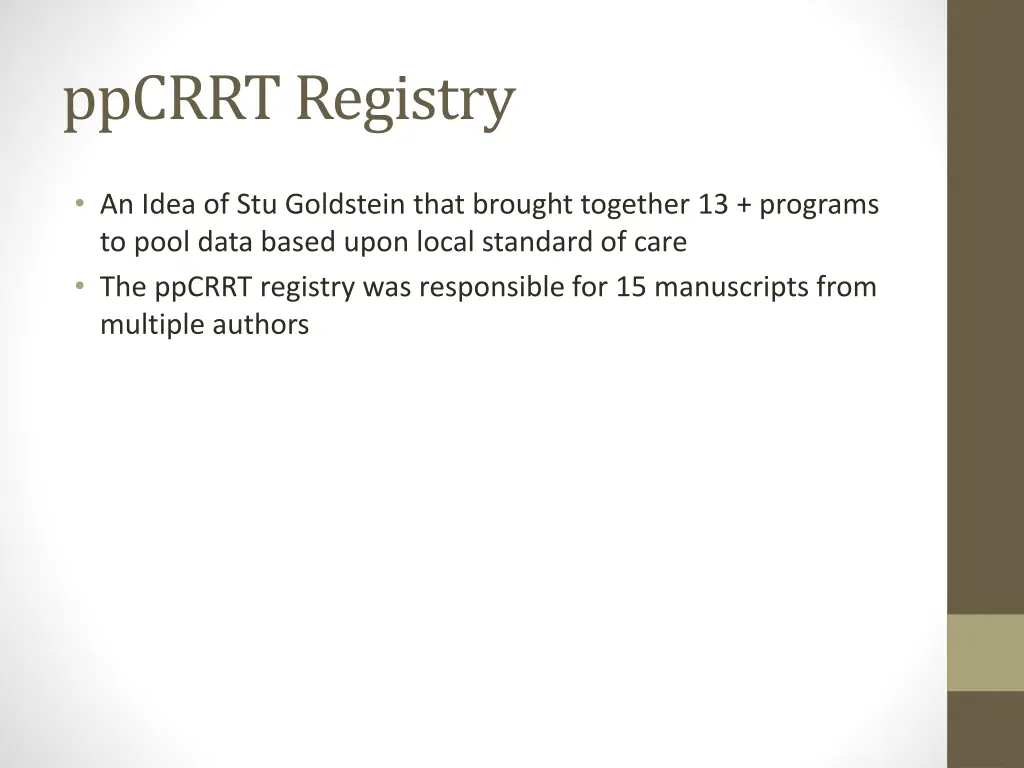 ppCRRT Registry

• An Idea of Stu Goldstein that brought together 13 + programs to pool data based upon local standard of care
• The ppCRRT registry was responsible for 15 manuscripts from multiple authors